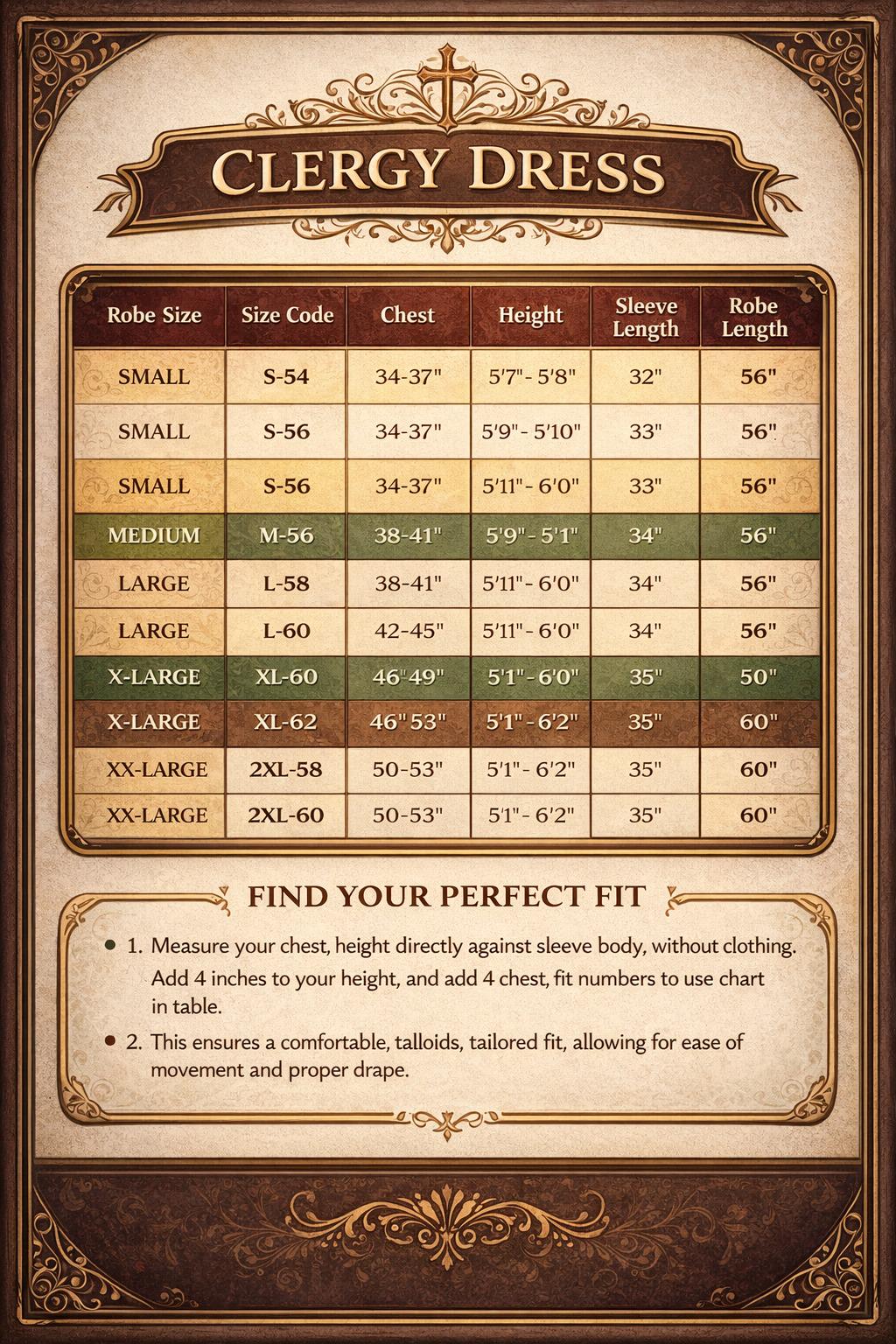 CLERGY DRESS

| Robe Size | Size Code | Chest | Height | Sleeve Length | Robe Length |
|---|---|---|---|---|---|
| SMALL | S-54 | 34-37" | 5'7" - 5'8" | 32" | 56" |
| SMALL | S-56 | 34-37" | 5'9" - 5'10" | 33" | 56" |
| SMALL | S-56 | 34-37" | 5'11" - 6'0" | 33" | 56" |
| MEDIUM | M-56 | 38-41" | 5'9" - 5'1" | 34" | 56" |
| LARGE | L-58 | 38-41" | 5'11" - 6'0" | 34" | 56" |
| LARGE | L-60 | 42-45" | 5'11" - 6'0" | 34" | 56" |
| X-LARGE | XL-60 | 46"49" | 5'1" - 6'0" | 35" | 50" |
| X-LARGE | XL-62 | 46"53" | 5'1" - 6'2" | 35" | 60" |
| XX-LARGE | 2XL-58 | 50-53" | 5'1" - 6'2" | 35" | 60" |
| XX-LARGE | 2XL-60 | 50-53" | 5'1" - 6'2" | 35" | 60" |

FIND YOUR PERFECT FIT

1. Measure your chest, height directly against sleeve body, without clothing. Add 4 inches to your height, and add 4 chest, fit numbers to use chart in table.

2. This ensures a comfortable, talloids, tailored fit, allowing for ease of movement and proper drape.